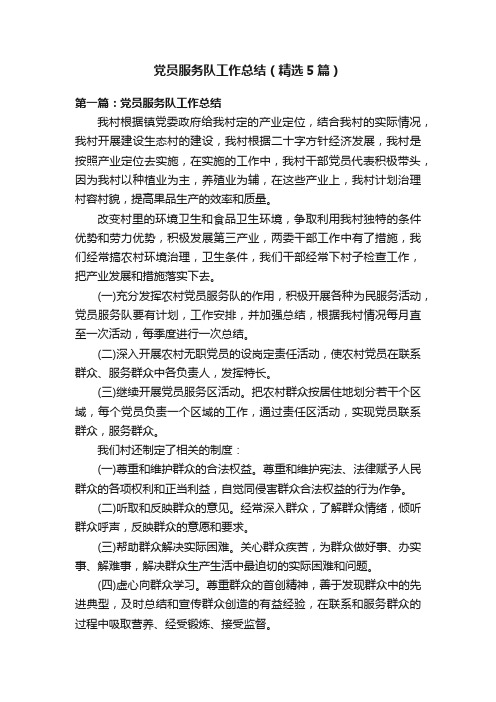 党员服务队工作总结（精选5篇）

第一篇：党员服务队工作总结

我村根据镇党委政府给我村定的产业定位，结合我村的实际情况，我村开展建设生态村的建设，我村根据二十字方针经济发展，我村是按照产业定位去实施，在实施的工作中，我村干部党员代表积极带头，因为我村以种植业为主，养殖业为辅，在这些产业上，我村计划治理村容村貌，提高果品生产的效率和质量。

改变村里的环境卫生和食品卫生环境，争取利用我村独特的条件优势和劳力优势，积极发展第三产业，两委干部工作中有了措施，我们经常搞农村环境治理，卫生条件，我们干部经常下村子检查工作，把产业发展和措施落实下去。

(一)充分发挥农村党员服务队的作用，积极开展各种为民服务活动，党员服务队要有计划，工作安排，并加强总结，根据我村情况每月直至一次活动，每季度进行一次总结。

(二)深入开展农村无职党员的设岗定责任活动，使农村党员在联系群众、服务群众中各负责人，发挥特长。

(三)继续开展党员服务区活动。把农村群众按居住地划分若干个区域，每个党员负责一个区域的工作，通过责任区活动，实现党员联系群众，服务群众。

我们村还制定了相关的制度：

(一)尊重和维护群众的合法权益。尊重和维护宪法、法律赋予人民群众的各项权利和正当利益，自觉同侵害群众合法权益的行为作争。

(二)听取和反映群众的意见。经常深入群众，了解群众情绪，倾听群众呼声，反映群众的意愿和要求。

(三)帮助群众解决实际困难。关心群众疾苦，为群众做好事、办实事、解难事，解决群众生产生活中最迫切的实际困难和问题。

(四)虚心向群众学习。尊重群众的首创精神，善于发现群众中的先进典型，及时总结和宣传群众创造的有益经验，在联系和服务群众的过程中吸取营养、经受锻炼、接受监督。